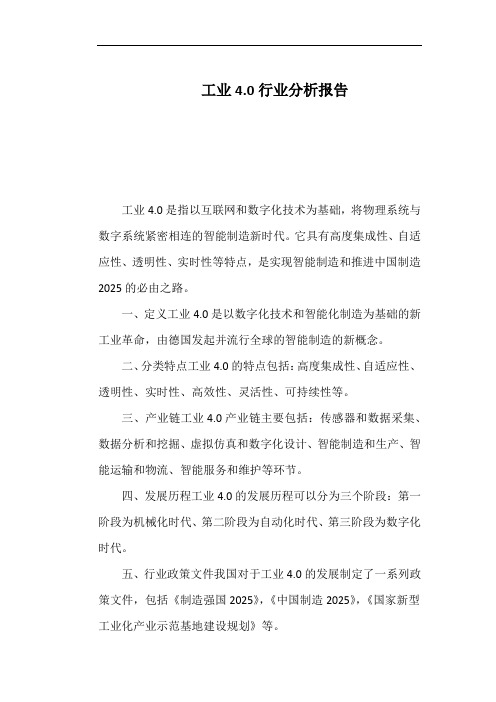 工业 4.0 行业分析报告

工业 4.0 是指以互联网和数字化技术为基础，将物理系统与数字系统紧密相连的智能制造新时代。它具有高度集成性、自适应性、透明性、实时性等特点，是实现智能制造和推进中国制造 2025 的必由之路。

一、定义工业 4.0 是以数字化技术和智能化制造为基础的新工业革命，由德国发起并流行全球的智能制造的新概念。

二、分类特点工业 4.0 的特点包括：高度集成性、自适应性、透明性、实时性、高效性、灵活性、可持续性等。

三、产业链工业 4.0 产业链主要包括：传感器和数据采集、数据分析和挖掘、虚拟仿真和数字化设计、智能制造和生产、智能运输和物流、智能服务和维护等环节。

四、发展历程工业 4.0 的发展历程可以分为三个阶段：第一阶段为机械化时代、第二阶段为自动化时代、第三阶段为数字化时代。

五、行业政策文件我国对于工业 4.0 的发展制定了一系列政策文件，包括《制造强国 2025》,《中国制造 2025》,《国家新型工业化产业示范基地建设规划》等。